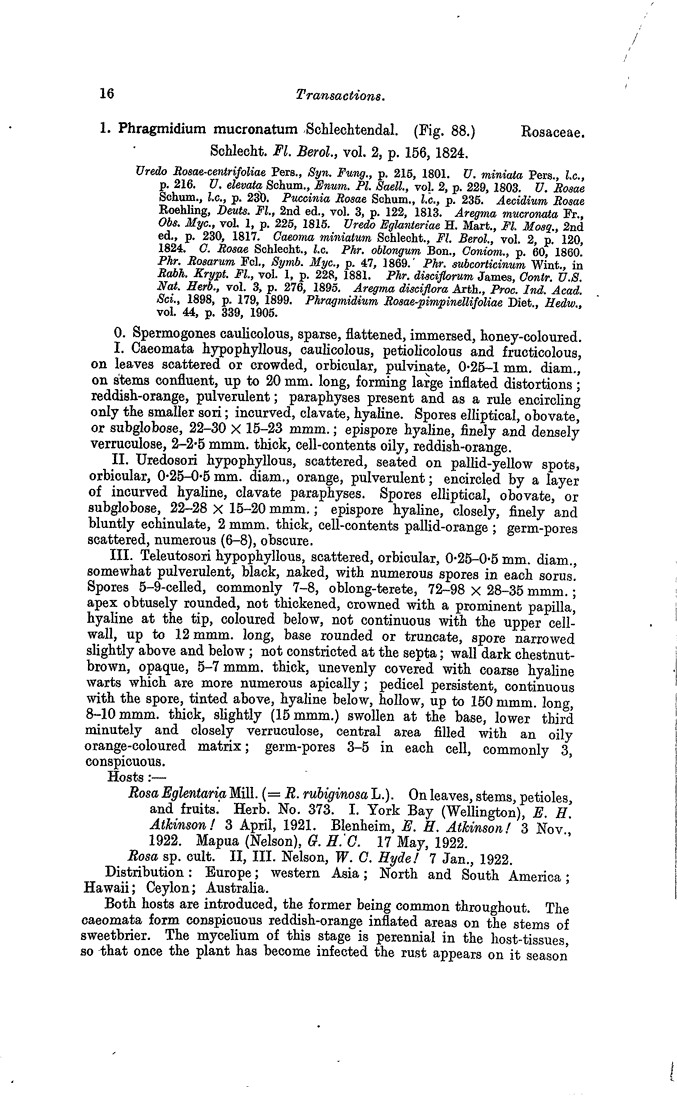 16 Transactions.

1. Phragmidium mucronatum Schlechtendal. (Fig. 88.) Rosaceae.

Schlecht. Fl. Berol., vol. 2, p. 156, 1824.

Uredo Rosae-centrifoliae Pers., Syn. Fung., p. 215, 1801. U. miniata Pers., l.c., p. 216. U. elevata Schum., Enum. Pl. Saell., vol. 2, p. 229, 1803. U. Rosae Schum., l.c., p. 230. Puccinia Rosae Schum., l.c., p. 235. Aecidium Rosae Roehling, Deuts. Fl., 2nd ed., vol. 3, p. 122, 1813. Aregma mucronata Fr., Obs. Myc., vol. 1, p. 225, 1815. Uredo Eglanteriae H. Mart., Fl. Mosq., 2nd ed., p. 230, 1817. Caeoma miniatum Schlecht., Fl. Berol., vol. 2, p. 120, 1824. C. Rosae Schlecht., l.c. Phr. oblongum Bon., Coniom., p. 60, 1860. Phr. Rosarum Fcl., Symb. Myc., p. 47, 1869. Phr. subcorticinum Wint., in Rabh. Krypt. Fl., vol. 1, p. 228, 1881. Phr. disciflorum James, Contr. U.S. Nat. Herb., vol. 3, p. 276, 1895. Aregma disciflora Arth., Proc. Ind. Acad. Sci., 1898, p. 179, 1899. Phragmidium Rosae-pimpinellifoliae Diet., Hedw., vol. 44, p. 339, 1905.

0. Spermogones caulicolous, sparse, flattened, immersed, honey-coloured.

I. Caeomata hypophyllous, caulicolous, petiolicolous and fructicolous, on leaves scattered or crowded, orbicular, pulvinate, 0·25–1 mm. diam., on stems confluent, up to 20 mm. long, forming large inflated distortions; reddish-orange, pulverulent; paraphyses present and as a rule encircling only the smaller sori; incurved, clavate, hyaline. Spores elliptical, obovate, or subglobose, 22–30 × 15–23 mmm.; epispore hyaline, finely and densely verruculose, 2–2·5 mmm. thick, cell-contents oily, reddish-orange.

II. Uredosori hypophyllous, scattered, seated on pallid-yellow spots, orbicular, 0·25–0·5 mm. diam., orange, pulverulent; encircled by a layer of incurved hyaline, clavate paraphyses. Spores elliptical, obovate, or subglobose, 22–28 × 15–20 mmm.; epispore hyaline, closely, finely and bluntly echinulate, 2 mmm. thick, cell-contents pallid-orange; germ-pores scattered, numerous (6–8), obscure.

III. Teleutosori hypophyllous, scattered, orbicular, 0·25–0·5 mm. diam., somewhat pulverulent, black, naked, with numerous spores in each sorus. Spores 5–9-celled, commonly 7–8, oblong-terete, 72–98 × 28–35 mmm.; apex obtusely rounded, not thickened, crowned with a prominent papilla, hyaline at the tip, coloured below, not continuous with the upper cell-wall, up to 12 mmm. long, base rounded or truncate, spore narrowed slightly above and below; not constricted at the septa; wall dark chestnut-brown, opaque, 5–7 mmm. thick, unevenly covered with coarse hyaline warts which are more numerous apically; pedicel persistent, continuous with the spore, tinted above, hyaline below, hollow, up to 150 mmm. long, 8–10 mmm. thick, slightly (15 mmm.) swollen at the base, lower third minutely and closely verruculose, central area filled with an oily orange-coloured matrix; germ-pores 3–5 in each cell, commonly 3, conspicuous.

Hosts:—

Rosa Eglentaria Mill. (= R. rubiginosa L.). On leaves, stems, petioles, and fruits. Herb. No. 373. I. York Bay (Wellington), E. H. Atkinson! 3 April, 1921. Blenheim, E. H. Atkinson! 3 Nov., 1922. Mapua (Nelson), G. H. C. 17 May, 1922.

Rosa sp. cult. II, III. Nelson, W. C. Hyde! 7 Jan., 1922.

Distribution: Europe; western Asia; North and South America; Hawaii; Ceylon; Australia.

Both hosts are introduced, the former being common throughout. The caeomata form conspicuous reddish-orange inflated areas on the stems of sweetbrier. The mycelium of this stage is perennial in the host-tissues, so that once the plant has become infected the rust appears on it season